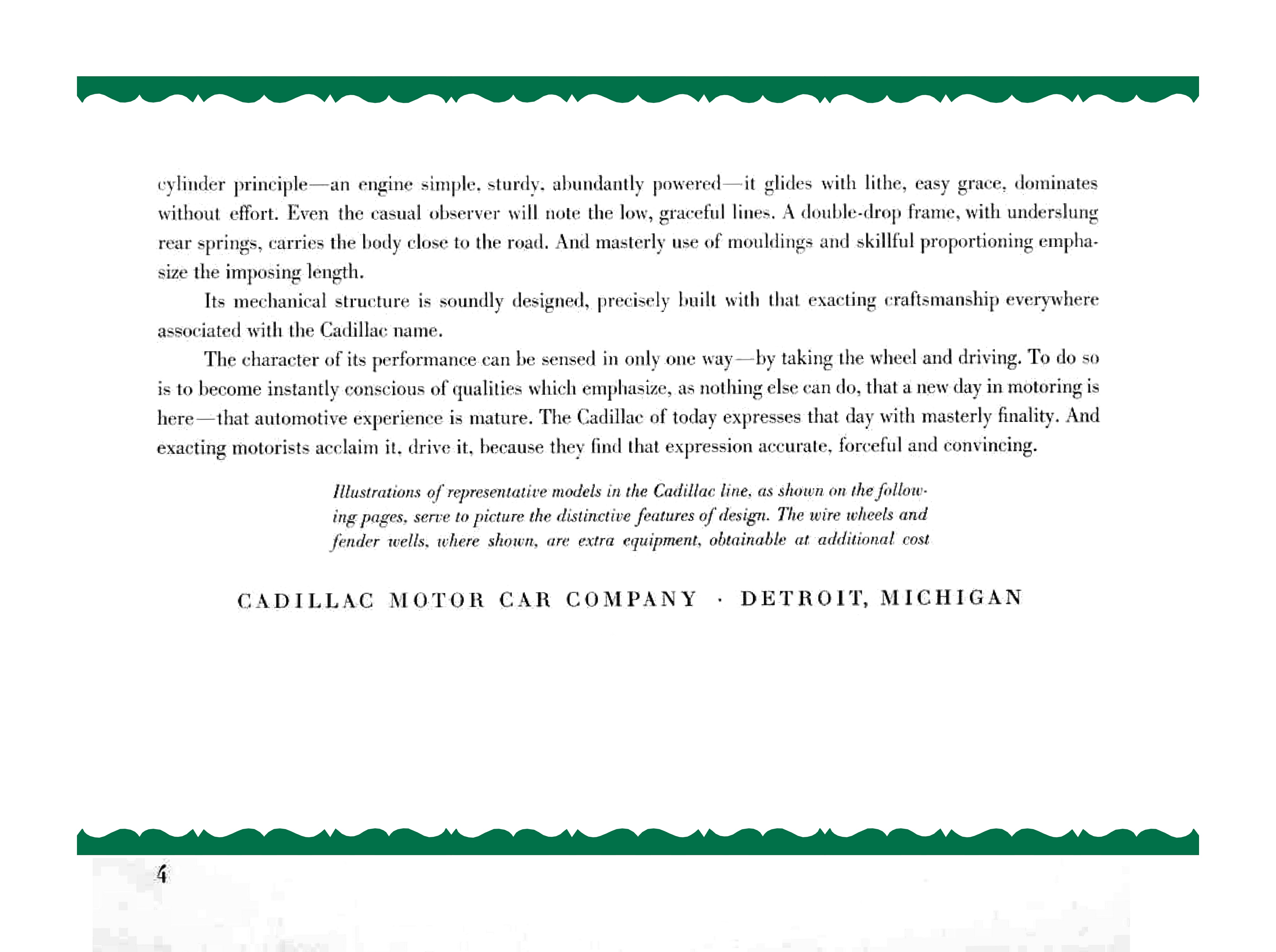 cylinder principle—an engine simple, sturdy, abundantly powered—it glides with lithe, easy grace, dominates without effort. Even the casual observer will note the low, graceful lines. A double-drop frame, with underslung rear springs, carries the body close to the road. And masterly use of mouldings and skillful proportioning emphasize the imposing length.

Its mechanical structure is soundly designed, precisely built with that exacting craftsmanship everywhere associated with the Cadillac name.

The character of its performance can be sensed in only one way—by taking the wheel and driving. To do so is to become instantly conscious of qualities which emphasize, as nothing else can do, that a new day in motoring is here—that automotive experience is mature. The Cadillac of today expresses that day with masterly finality. And exacting motorists acclaim it, drive it, because they find that expression accurate, forceful and convincing.

Illustrations of representative models in the Cadillac line, as shown on the following pages, serve to picture the distinctive features of design. The wire wheels and fender wells, where shown, are extra equipment, obtainable at additional cost

CADILLAC MOTOR CAR COMPANY · DETROIT, MICHIGAN

4